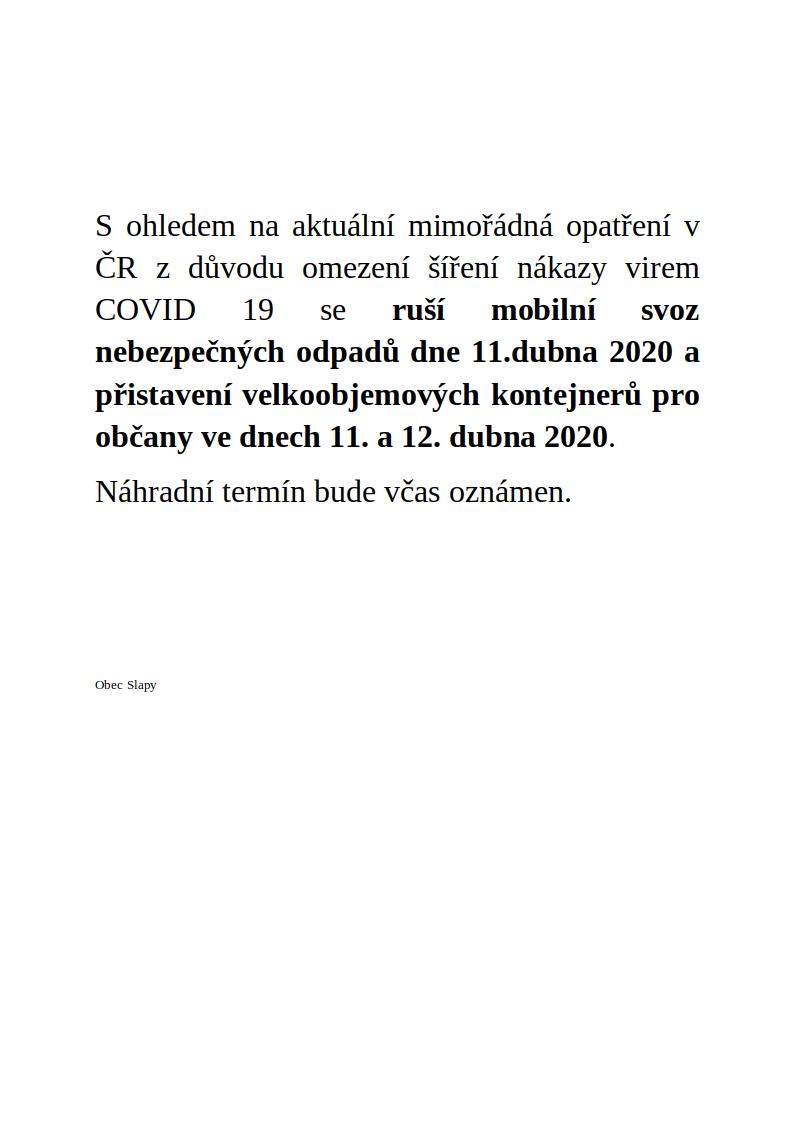 S ohledem na aktuální mimořádná opatření v ČR z důvodu omezení šíření nákazy virem COVID 19 se ruší mobilní svoz nebezpečných odpadů dne 11.dubna 2020 a přistavení velkoobjemových kontejnerů pro občany ve dnech 11. a 12. dubna 2020.

Náhradní termín bude včas oznámen.

Obec Slapy